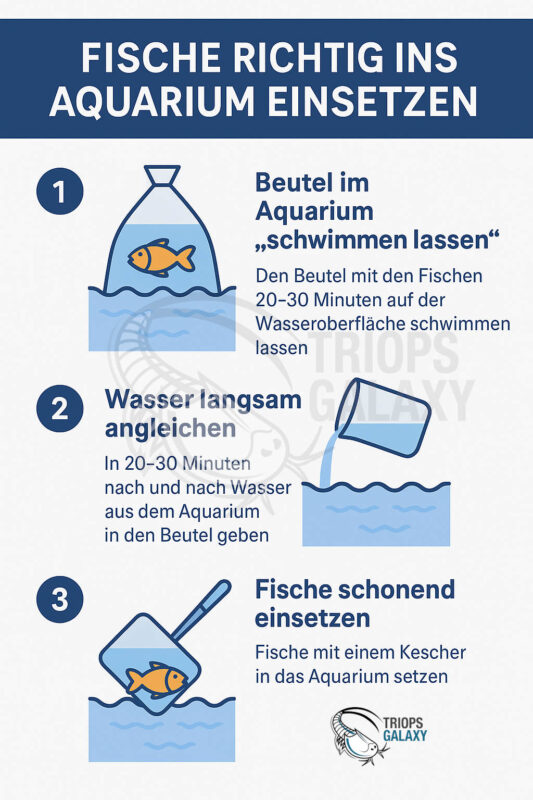 FISCHE RICHTIG INS AQUARIUM EINSETZEN

1

Beutel im Aquarium „schwimmen lassen“

Den Beutel mit den Fischen 20–30 Minuten auf der Wasseroberfläche schwimmen lassen

TRIOPS GALAXY

2

Wasser langsam angleichen

In 20–30 Minuten nach und nach Wasser aus dem Aquarium in den Beutel geben

3

Fische schonend einsetzen

Fische mit einem Kescher in das Aquarium setzen

TRIOPS GALAXY